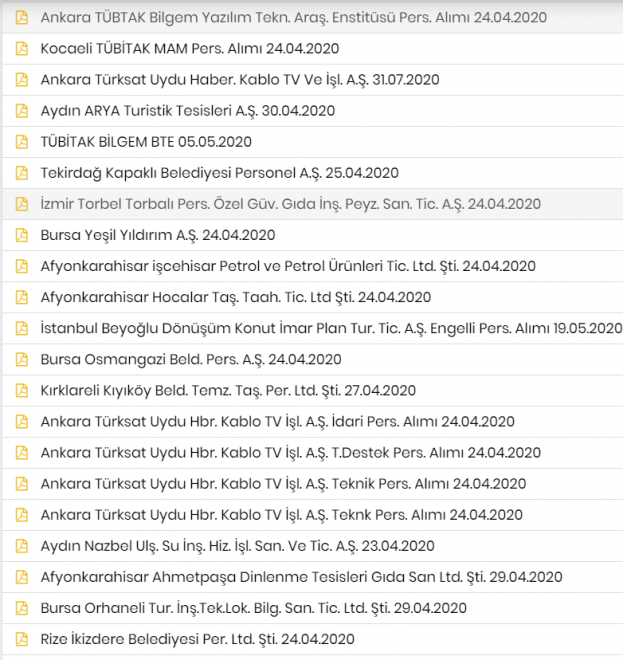 Ankara TÜBTAK Bilgem Yazılım Tekn. Araş. Enstitüsü Pers. Alımı 24.04.2020

Kocaeli TÜBİTAK MAM Pers. Alımı 24.04.2020

Ankara Türksat Uydu Haber. Kablo TV Ve İşl. A.Ş. 31.07.2020

Aydın ARYA Turistik Tesisleri A.Ş. 30.04.2020

TÜBİTAK BİLGEM BTE 05.05.2020

Tekirdağ Kapaklı Belediyesi Personel A.Ş. 25.04.2020

İzmir Torbel Torbalı Pers. Özel Güv. Gıda İnş. Peyz. San. Tic. A.Ş. 24.04.2020

Bursa Yeşil Yıldırım A.Ş. 24.04.2020

Afyonkarahisar işcehisar Petrol ve Petrol Ürünleri Tic. Ltd. Şti. 24.04.2020

Afyonkarahisar Hocalar Taş. Taah. Tic. Ltd Şti. 24.04.2020

İstanbul Beyoğlu Dönüşüm Konut İmar Plan Tur. Tic. A.Ş. Engelli Pers. Alımı 19.05.2020

Bursa Osmangazi Beld. Pers. A.Ş. 24.04.2020

Kırklareli Kıyıköy Beld. Temz. Taş. Per. Ltd. Şti. 27.04.2020

Ankara Türksat Uydu Hbr. Kablo TV İşl. A.Ş. İdari Pers. Alımı 24.04.2020

Ankara Türksat Uydu Hbr. Kablo TV İşl. A.Ş. T.Destek Pers. Alımı 24.04.2020

Ankara Türksat Uydu Hbr. Kablo TV İşl. A.Ş. Teknik Pers. Alımı 24.04.2020

Ankara Türksat Uydu Hbr. Kablo TV İşl. A.Ş. Teknk Pers. Alımı 24.04.2020

Aydın Nazbel Ulş. Su İnş. Hiz. İşl. San. Ve Tic. A.Ş. 23.04.2020

Afyonkarahisar Ahmetpaşa Dinlenme Tesisleri Gıda San Ltd. Şti. 29.04.2020

Bursa Orhaneli Tur. İnş.Tek.Lok. Bilg. San. Tic. Ltd. Şti. 29.04.2020

Rize İkizdere Belediyesi Per. Ltd. Şti. 24.04.2020